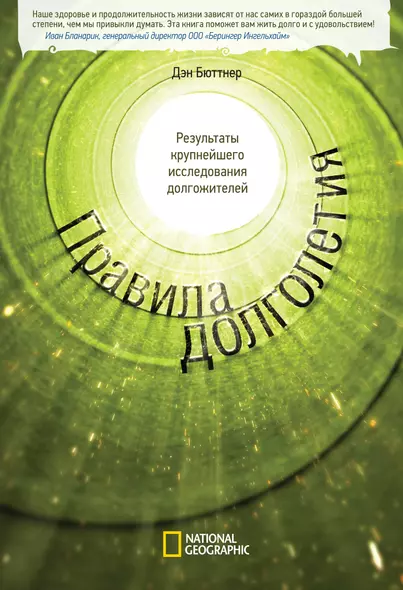 Наше здоровье и продолжительность жизни зависят от нас самих в гораздой большей степени, чем мы привыкли думать. Эта книга поможет вам жить долго и с удовольствием!
Иван Бланарик, генеральный директор ООО «Берингер Ингельхайм»

Дэн Бюттнер

Результаты крупнейшего исследования долгожителей

Правила долголетия

NATIONAL GEOGRAPHIC